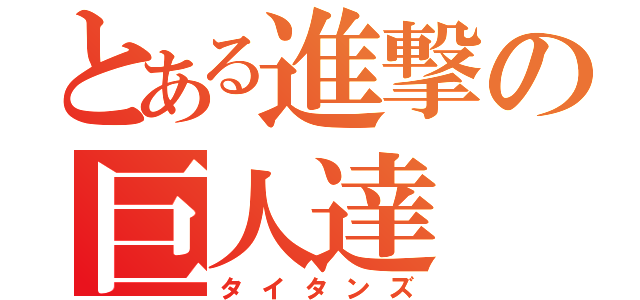 とある進撃の巨人達
タイタンズ